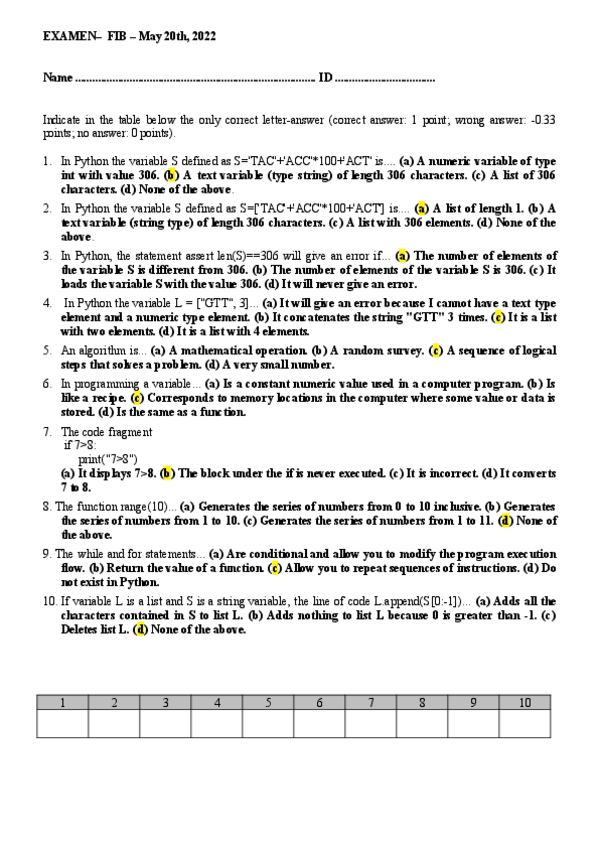 EXAMEN– FIB – May 20th, 2022

Name ........................................................................... ID ...............................

Indicate in the table below the only correct letter-answer (correct answer: 1 point; wrong answer: -0.33 points; no answer: 0 points).

1. In Python the variable S defined as S='TAC'+'ACC'*100+'ACT' is.... (a) A numeric variable of type int with value 306. (b) A text variable (type string) of length 306 characters. (c) A list of 306 characters. (d) None of the above.

2. In Python the variable S defined as S=['TAC'+'ACC'*100+'ACT'] is.... (a) A list of length 1. (b) A text variable (string type) of length 306 characters. (c) A list with 306 elements. (d) None of the above.

3. In Python, the statement assert len(S)==306 will give an error if... (a) The number of elements of the variable S is different from 306. (b) The number of elements of the variable S is 306. (c) It loads the variable S with the value 306. (d) It will never give an error.

4. In Python the variable L = ["GTT", 3]... (a) It will give an error because I cannot have a text type element and a numeric type element. (b) It concatenates the string "GTT" 3 times. (c) It is a list with two elements. (d) It is a list with 4 elements.

5. An algorithm is... (a) A mathematical operation. (b) A random survey. (c) A sequence of logical steps that solves a problem. (d) A very small number.

6. In programming a variable... (a) Is a constant numeric value used in a computer program. (b) Is like a recipe. (c) Corresponds to memory locations in the computer where some value or data is stored. (d) Is the same as a function.

7. The code fragment
if 7>8:
print("7>8")
(a) It displays 7>8. (b) The block under the if is never executed. (c) It is incorrect. (d) It converts 7 to 8.

8. The function range(10)... (a) Generates the series of numbers from 0 to 10 inclusive. (b) Generates the series of numbers from 1 to 10. (c) Generates the series of numbers from 1 to 11. (d) None of the above.

9. The while and for statements... (a) Are conditional and allow you to modify the program execution flow. (b) Return the value of a function. (c) Allow you to repeat sequences of instructions. (d) Do not exist in Python.

10. If variable L is a list and S is a string variable, the line of code L.append(S[0:-1])... (a) Adds all the characters contained in S to list L. (b) Adds nothing to list L because 0 is greater than -1. (c) Deletes list L. (d) None of the above.

| 1 | 2 | 3 | 4 | 5 | 6 | 7 | 8 | 9 | 10 |
|---|---|---|---|---|---|---|---|---|---|
| | | | | | | | | | |